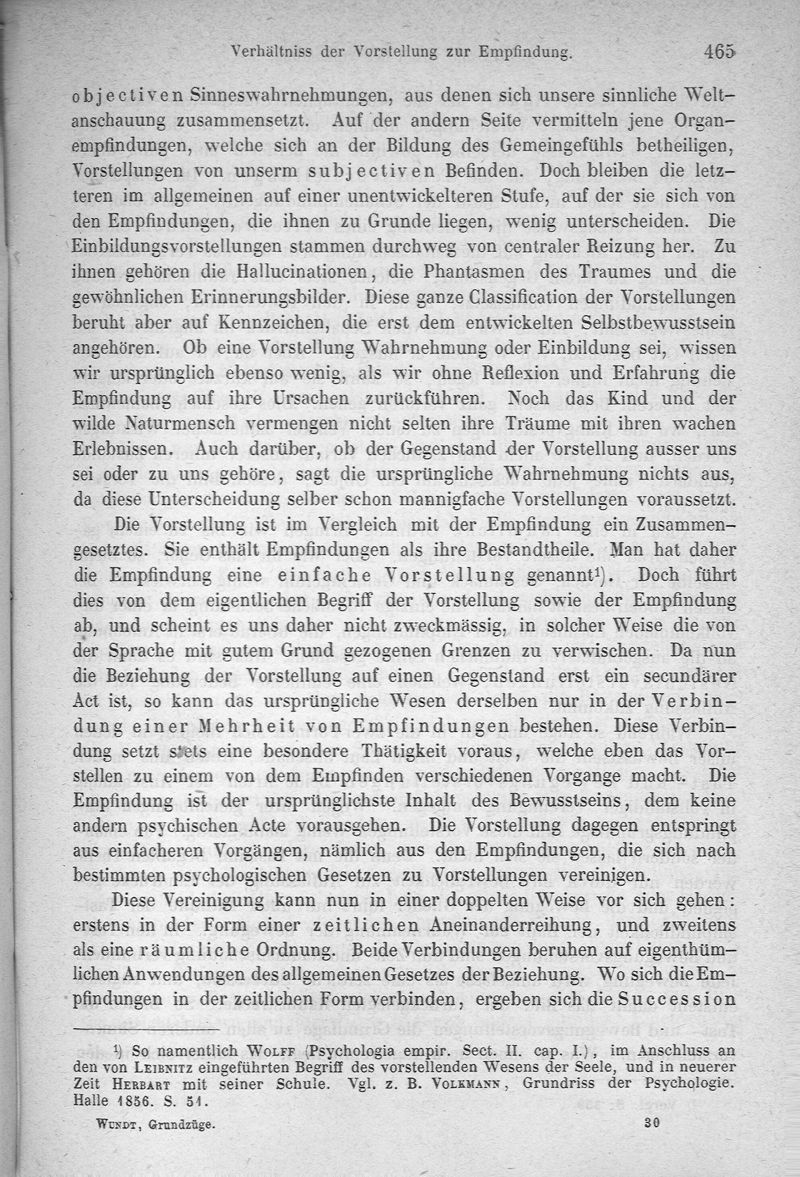 Verhältniss der Vorstellung zur Empfindung. 465

objectiven Sinneswahrnehmungen, aus denen sich unsere sinnliche Weltanschauung zusammensetzt. Auf der andern Seite vermitteln jene Organempfindungen, welche sich an der Bildung des Gemeingefühls betheiligen, Vorstellungen von unserm subjectiven Befinden. Doch bleiben die letzteren im allgemeinen auf einer unentwickelteren Stufe, auf der sie sich von den Empfindungen, die ihnen zu Grunde liegen, wenig unterscheiden. Die Einbildungsvorstellungen stammen durchweg von centraler Reizung her. Zu ihnen gehören die Hallucinationen, die Phantasmen des Traumes und die gewöhnlichen Erinnerungsbilder. Diese ganze Classification der Vorstellungen beruht aber auf Kennzeichen, die erst dem entwickelten Selbstbewusstsein angehören. Ob eine Vorstellung Wahrnehmung oder Einbildung sei, wissen wir ursprünglich ebenso wenig, als wir ohne Reflexion und Erfahrung die Empfindung auf ihre Ursachen zurückführen. Noch das Kind und der wilde Naturmensch vermengen nicht selten ihre Träume mit ihren wachen Erlebnissen. Auch darüber, ob der Gegenstand der Vorstellung ausser uns sei oder zu uns gehöre, sagt die ursprüngliche Wahrnehmung nichts aus, da diese Unterscheidung selber schon mannigfache Vorstellungen voraussetzt.

Die Vorstellung ist im Vergleich mit der Empfindung ein Zusammengesetztes. Sie enthält Empfindungen als ihre Bestandtheile. Man hat daher die Empfindung eine einfache Vorstellung genannt¹). Doch führt dies von dem eigentlichen Begriff der Vorstellung sowie der Empfindung ab, und scheint es uns daher nicht zweckmässig, in solcher Weise die von der Sprache mit gutem Grund gezogenen Grenzen zu verwischen. Da nun die Beziehung der Vorstellung auf einen Gegenstand erst ein secundärer Act ist, so kann das ursprüngliche Wesen derselben nur in der Verbindung einer Mehrheit von Empfindungen bestehen. Diese Verbindung setzt stets eine besondere Thätigkeit voraus, welche eben das Vorstellen zu einem von dem Empfinden verschiedenen Vorgange macht. Die Empfindung ist der ursprünglichste Inhalt des Bewusstseins, dem keine andern psychischen Acte vorausgehen. Die Vorstellung dagegen entspringt aus einfacheren Vorgängen, nämlich aus den Empfindungen, die sich nach bestimmten psychologischen Gesetzen zu Vorstellungen vereinigen.

Diese Vereinigung kann nun in einer doppelten Weise vor sich gehen: erstens in der Form einer zeitlichen Aneinanderreihung, und zweitens als eine räumliche Ordnung. Beide Verbindungen beruhen auf eigenthümlichen Anwendungen des allgemeinen Gesetzes der Beziehung. Wo sich die Empfindungen in der zeitlichen Form verbinden, ergeben sich die Succession

¹) So namentlich Wolff (Psychologia empir. Sect. II. cap. I.), im Anschluss an den von Leibnitz eingeführten Begriff des vorstellenden Wesens der Seele, und in neuerer Zeit Herbart mit seiner Schule. Vgl. z. B. Volkmann, Grundriss der Psychologie. Halle 1856. S. 51.

Wundt, Grundzüge. 30